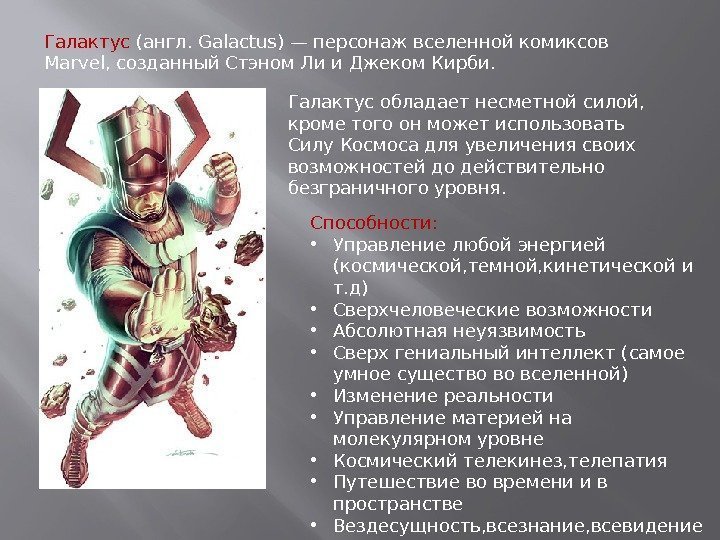 Галактус (англ. Galactus) — персонаж вселенной комиксов Marvel, созданный Стэном Ли и Джеком Кирби.

Галактус обладает несметной силой, кроме того он может использовать Силу Космоса для увеличения своих возможностей до действительно безграничного уровня.

Способности:
• Управление любой энергией (космической,темной,кинетической и т.д)
• Сверхчеловеческие возможности
• Абсолютная неуязвимость
• Сверх гениальный интеллект (самое умное существо во вселенной)
• Изменение реальности
• Управление материей на молекулярном уровне
• Космический телекинез,телепатия
• Путешествие во времени и в пространстве
• Вездесущность,всезнание,всевидение